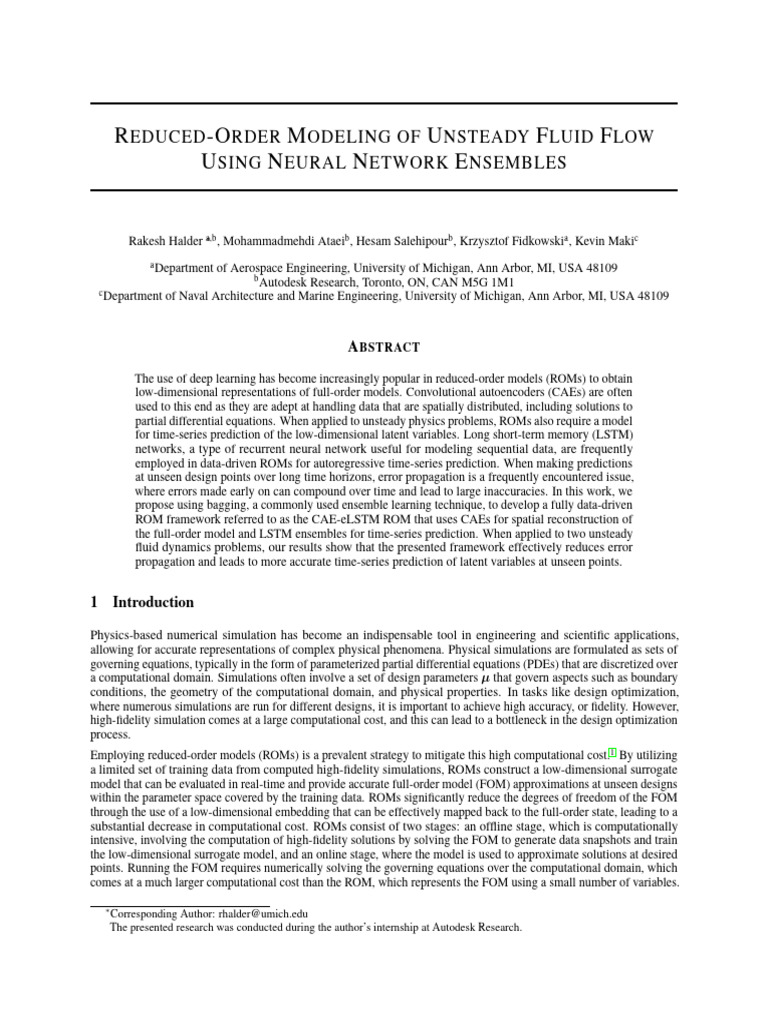 REDUCED-ORDER MODELING OF UNSTEADY FLUID FLOW USING NEURAL NETWORK ENSEMBLES

Rakesh Halder $^{a,b}$, Mohammadmehdi Ataei$^{b}$, Hesam Salehipour$^{b}$, Krzysztof Fidkowski$^{a}$, Kevin Maki$^{c}$

$^{a}$Department of Aerospace Engineering, University of Michigan, Ann Arbor, MI, USA 48109
$^{b}$Autodesk Research, Toronto, ON, CAN M5G 1M1
$^{c}$Department of Naval Architecture and Marine Engineering, University of Michigan, Ann Arbor, MI, USA 48109

ABSTRACT

The use of deep learning has become increasingly popular in reduced-order models (ROMs) to obtain low-dimensional representations of full-order models. Convolutional autoencoders (CAEs) are often used to this end as they are adept at handling data that are spatially distributed, including solutions to partial differential equations. When applied to unsteady physics problems, ROMs also require a model for time-series prediction of the low-dimensional latent variables. Long short-term memory (LSTM) networks, a type of recurrent neural network useful for modeling sequential data, are frequently employed in data-driven ROMs for autoregressive time-series prediction. When making predictions at unseen design points over long time horizons, error propagation is a frequently encountered issue, where errors made early on can compound over time and lead to large inaccuracies. In this work, we propose using bagging, a commonly used ensemble learning technique, to develop a fully data-driven ROM framework referred to as the CAE-eLSTM ROM that uses CAEs for spatial reconstruction of the full-order model and LSTM ensembles for time-series prediction. When applied to two unsteady fluid dynamics problems, our results show that the presented framework effectively reduces error propagation and leads to more accurate time-series prediction of latent variables at unseen points.

1 Introduction

Physics-based numerical simulation has become an indispensable tool in engineering and scientific applications, allowing for accurate representations of complex physical phenomena. Physical simulations are formulated as sets of governing equations, typically in the form of parameterized partial differential equations (PDEs) that are discretized over a computational domain. Simulations often involve a set of design parameters $\mu$ that govern aspects such as boundary conditions, the geometry of the computational domain, and physical properties. In tasks like design optimization, where numerous simulations are run for different designs, it is important to achieve high accuracy, or fidelity. However, high-fidelity simulation comes at a large computational cost, and this can lead to a bottleneck in the design optimization process.

Employing reduced-order models (ROMs) is a prevalent strategy to mitigate this high computational cost.$^{1}$ By utilizing a limited set of training data from computed high-fidelity simulations, ROMs construct a low-dimensional surrogate model that can be evaluated in real-time and provide accurate full-order model (FOM) approximations at unseen designs within the parameter space covered by the training data. ROMs significantly reduce the degrees of freedom of the FOM through the use of a low-dimensional embedding that can be effectively mapped back to the full-order state, leading to a substantial decrease in computational cost. ROMs consist of two stages: an offline stage, which is computationally intensive, involving the computation of high-fidelity solutions by solving the FOM to generate data snapshots and train the low-dimensional surrogate model, and an online stage, where the model is used to approximate solutions at desired points. Running the FOM requires numerically solving the governing equations over the computational domain, which comes at a much larger computational cost than the ROM, which represents the FOM using a small number of variables.

$^{*}$Corresponding Author: rhalder@umich.edu
The presented research was conducted during the author's internship at Autodesk Research.